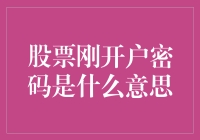 股票刚开户密码是什么意思